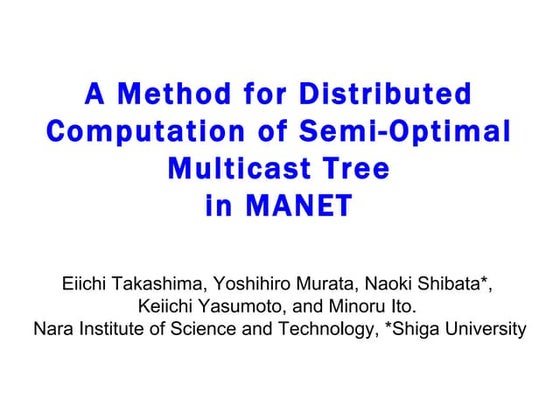 A Method for Distributed Computation of Semi-Optimal Multicast Tree in MANET

Eiichi Takashima, Yoshihiro Murata, Naoki Shibata*, Keiichi Yasumoto, and Minoru Ito.
Nara Institute of Science and Technology, *Shiga University